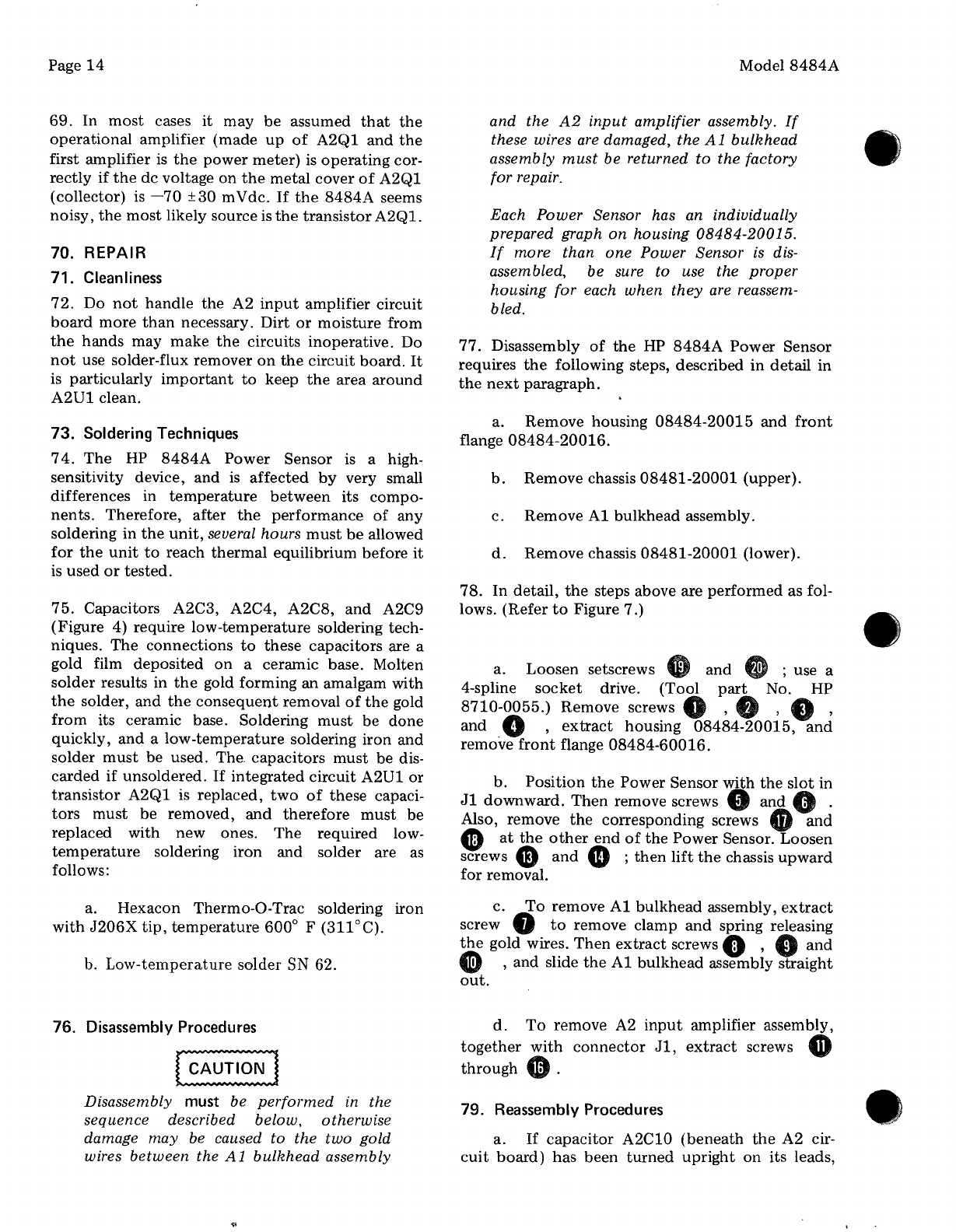 Page 14

Model 8484A

69. In most cases it may be assumed that the operational amplifier (made up of A2Q1 and the first amplifier is the power meter) is operating correctly if the dc voltage on the metal cover of A2Q1 (collector) is $-70 \pm 30$ mVdc. If the 8484A seems noisy, the most likely source is the transistor A2Q1.

70. REPAIR

71. Cleanliness

72. Do not handle the A2 input amplifier circuit board more than necessary. Dirt or moisture from the hands may make the circuits inoperative. Do not use solder-flux remover on the circuit board. It is particularly important to keep the area around A2U1 clean.

73. Soldering Techniques

74. The HP 8484A Power Sensor is a high-sensitivity device, and is affected by very small differences in temperature between its components. Therefore, after the performance of any soldering in the unit, several hours must be allowed for the unit to reach thermal equilibrium before it is used or tested.

75. Capacitors A2C3, A2C4, A2C8, and A2C9 (Figure 4) require low-temperature soldering techniques. The connections to these capacitors are a gold film deposited on a ceramic base. Molten solder results in the gold forming an amalgam with the solder, and the consequent removal of the gold from its ceramic base. Soldering must be done quickly, and a low-temperature soldering iron and solder must be used. The capacitors must be discarded if unsoldered. If integrated circuit A2U1 or transistor A2Q1 is replaced, two of these capacitors must be removed, and therefore must be replaced with new ones. The required low-temperature soldering iron and solder are as follows:

a. Hexacon Thermo-O-Trac soldering iron with J206X tip, temperature 600° F (311°C).

b. Low-temperature solder SN 62.

76. Disassembly Procedures

CAUTION

Disassembly must be performed in the sequence described below, otherwise damage may be caused to the two gold wires between the A1 bulkhead assembly and the A2 input amplifier assembly. If these wires are damaged, the A1 bulkhead assembly must be returned to the factory for repair.

Each Power Sensor has an individually prepared graph on housing 08484-20015. If more than one Power Sensor is disassembled, be sure to use the proper housing for each when they are reassembled.

77. Disassembly of the HP 8484A Power Sensor requires the following steps, described in detail in the next paragraph.

a. Remove housing 08484-20015 and front flange 08484-20016.

b. Remove chassis 08481-20001 (upper).

c. Remove A1 bulkhead assembly.

d. Remove chassis 08481-20001 (lower).

78. In detail, the steps above are performed as follows. (Refer to Figure 7.)

a. Loosen setscrews 19 and 20 ; use a 4-spline socket drive. (Tool part No. HP 8710-0055.) Remove screws 1 , 2 , 3 , and 4 , extract housing 08484-20015, and remove front flange 08484-60016.

b. Position the Power Sensor with the slot in J1 downward. Then remove screws 5 and 6 . Also, remove the corresponding screws 17 and 18 at the other end of the Power Sensor. Loosen screws 13 and 14 ; then lift the chassis upward for removal.

c. To remove A1 bulkhead assembly, extract screw 7 to remove clamp and spring releasing the gold wires. Then extract screws 8 , 9 and 10 , and slide the A1 bulkhead assembly straight out.

d. To remove A2 input amplifier assembly, together with connector J1, extract screws 11 through 16 .

79. Reassembly Procedures

a. If capacitor A2C10 (beneath the A2 circuit board) has been turned upright on its leads,